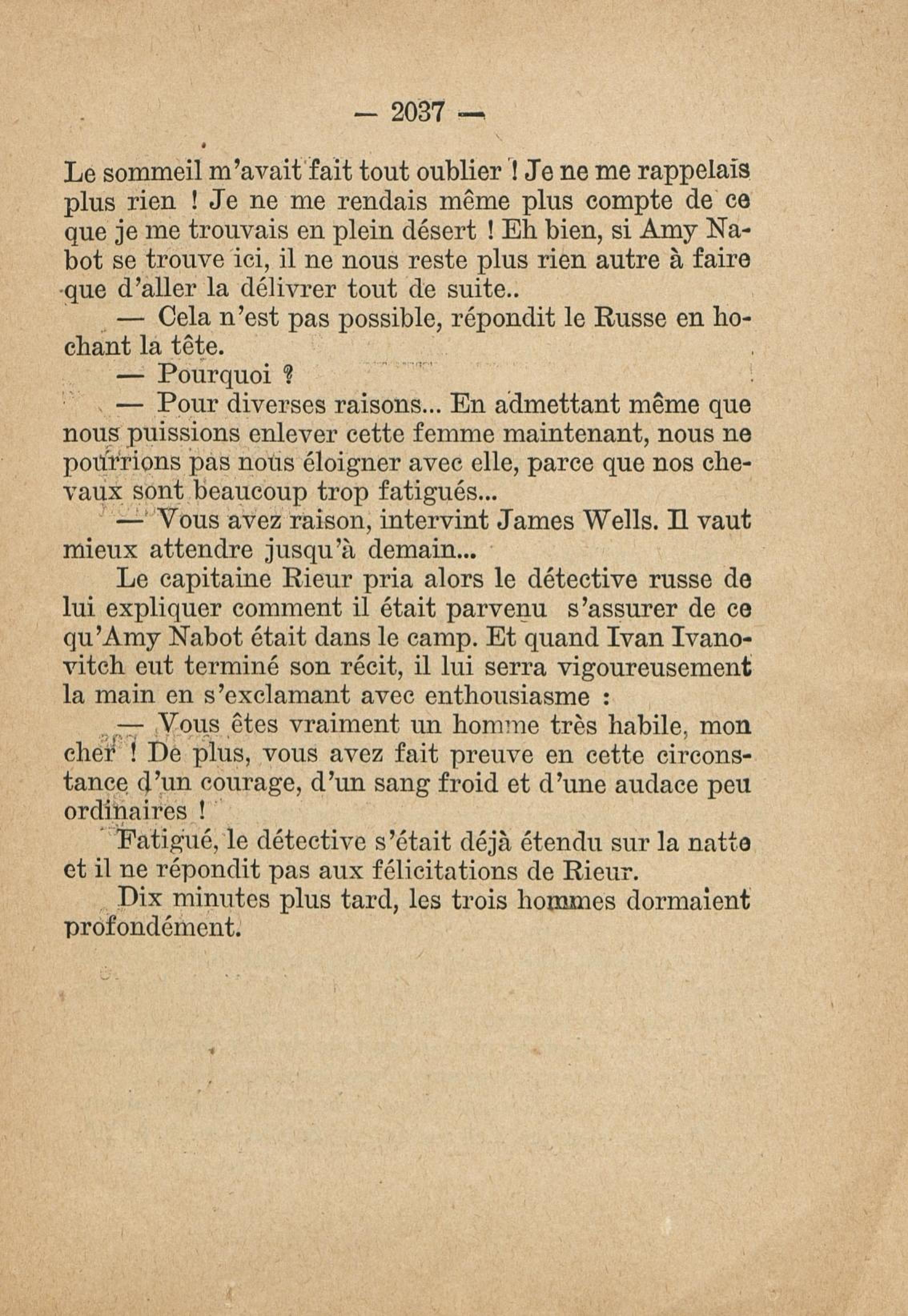 — 2037 —

Le sommeil m'avait fait tout oublier ! Je ne me rappelais plus rien ! Je ne me rendais même plus compte de ce que je me trouvais en plein désert ! Eh bien, si Amy Nabot se trouve ici, il ne nous reste plus rien autre à faire que d'aller la délivrer tout de suite..

— Cela n'est pas possible, répondit le Russe en hochant la tête.

— Pourquoi ?

— Pour diverses raisons... En admettant même que nous puissions enlever cette femme maintenant, nous ne pourrions pas nous éloigner avec elle, parce que nos chevaux sont beaucoup trop fatigués...

— Vous avez raison, intervint James Wells. Il vaut mieux attendre jusqu'à demain...

Le capitaine Rieur pria alors le détective russe de lui expliquer comment il était parvenu s'assurer de ce qu'Amy Nabot était dans le camp. Et quand Ivan Ivanovitch eut terminé son récit, il lui serra vigoureusement la main en s'exclamant avec enthousiasme :

— Vous êtes vraiment un homme très habile, mon cher ! De plus, vous avez fait preuve en cette circonstance d'un courage, d'un sang froid et d'une audace peu ordinaires !

Fatigué, le détective s'était déjà étendu sur la natte et il ne répondit pas aux félicitations de Rieur.

Dix minutes plus tard, les trois hommes dormaient profondément.